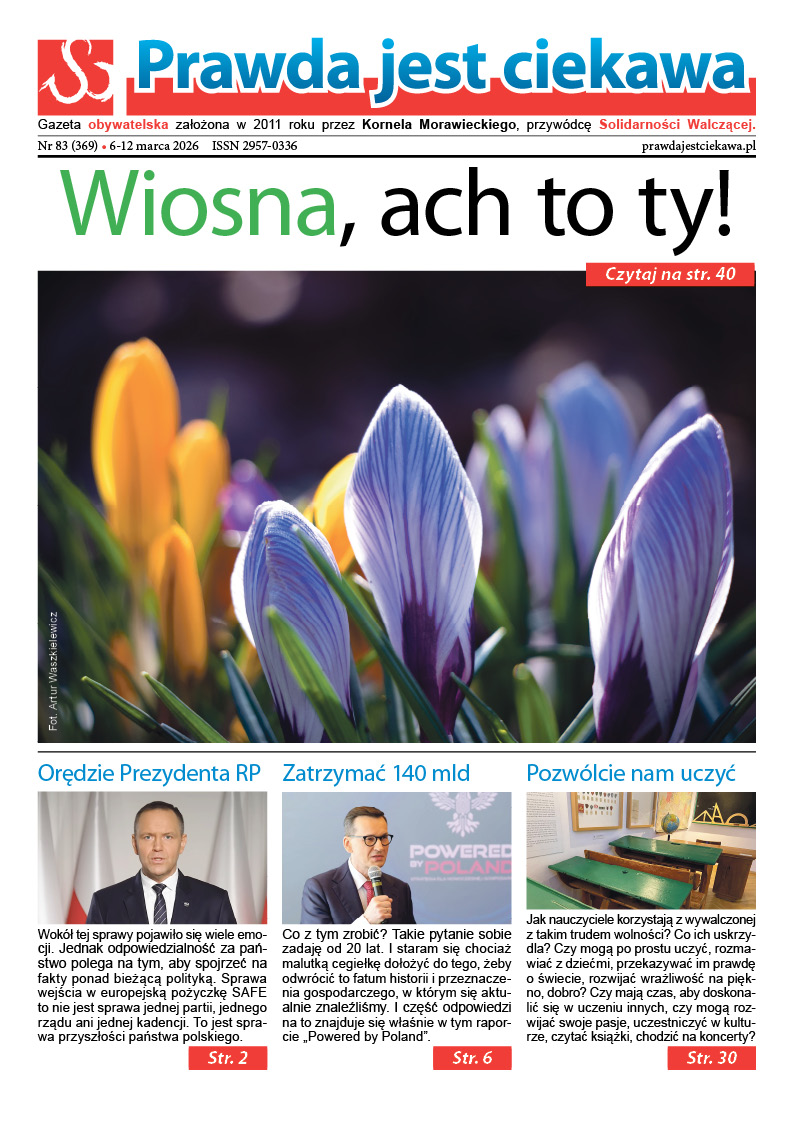 Prawda jest ciekawa

Gazeta obywatelska założona w 2011 roku przez Kornela Morawieckiego, przywódcę Solidarności Walczącej.

Nr 83 (369) • 6-12 marca 2026 ISSN 2957-0336

prawdajestciekawa.pl

Wiosna, ach to ty!

Czytaj na str. 40

Fot. Artur Waszkielewicz

Orędzie Prezydenta RP

Wokół tej sprawy pojawiło się wiele emocji. Jednak odpowiedzialność za państwo polega na tym, aby spojrzeć na fakty ponad bieżącą polityką. Sprawa wejścia w europejską pożyczkę SAFE to nie jest sprawa jednej partii, jednego rządu ani jednej kadencji. To jest sprawa przyszłości państwa polskiego.

Str. 2

Zatrzymać 140 mld

POWERED BY POLAND

Co z tym zrobić? Takie pytanie sobie zadaję od 20 lat. I staram się chociaż malutką cegiełkę dołożyć do tego, żeby odwrócić to fatum historii i przeznaczenia gospodarczego, w którym się aktualnie znaleźliśmy. I część odpowiedzi na to znajduje się właśnie w tym raporcie „Powered by Poland".

Str. 6

Pozwólcie nam uczyć

Jak nauczyciele korzystają z wywalczonej z takim trudem wolności? Co ich uskrzydla? Czy mogą po prostu uczyć, rozmawiać z dziećmi, przekazywać im prawdę o świecie, rozwijać wrażliwość na piękno, dobro? Czy mają czas, aby doskonalić się w uczeniu innych, czy mogą rozwijać swoje pasje, uczestniczyć w kulturze, czytać książki, chodzić na koncerty?

Str. 30